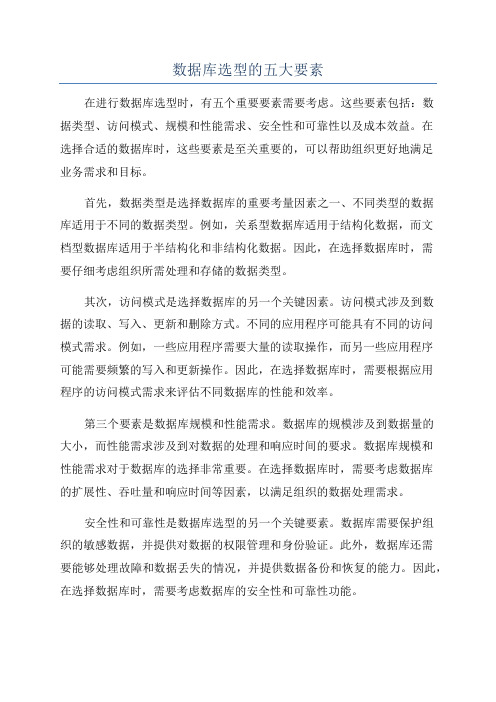 数据库选型的五大要素

在进行数据库选型时，有五个重要要素需要考虑。这些要素包括：数据类型、访问模式、规模和性能需求、安全性和可靠性以及成本效益。在选择合适的数据库时，这些要素是至关重要的，可以帮助组织更好地满足业务需求和目标。

首先，数据类型是选择数据库的重要考量因素之一、不同类型的数据库适用于不同的数据类型。例如，关系型数据库适用于结构化数据，而文档型数据库适用于半结构化和非结构化数据。因此，在选择数据库时，需要仔细考虑组织所需处理和存储的数据类型。

其次，访问模式是选择数据库的另一个关键因素。访问模式涉及到数据的读取、写入、更新和删除方式。不同的应用程序可能具有不同的访问模式需求。例如，一些应用程序需要大量的读取操作，而另一些应用程序可能需要频繁的写入和更新操作。因此，在选择数据库时，需要根据应用程序的访问模式需求来评估不同数据库的性能和效率。

第三个要素是数据库规模和性能需求。数据库的规模涉及到数据量的大小，而性能需求涉及到对数据的处理和响应时间的要求。数据库规模和性能需求对于数据库的选择非常重要。在选择数据库时，需要考虑数据库的扩展性、吞吐量和响应时间等因素，以满足组织的数据处理需求。

安全性和可靠性是数据库选型的另一个关键要素。数据库需要保护组织的敏感数据，并提供对数据的权限管理和身份验证。此外，数据库还需要能够处理故障和数据丢失的情况，并提供数据备份和恢复的能力。因此，在选择数据库时，需要考虑数据库的安全性和可靠性功能。